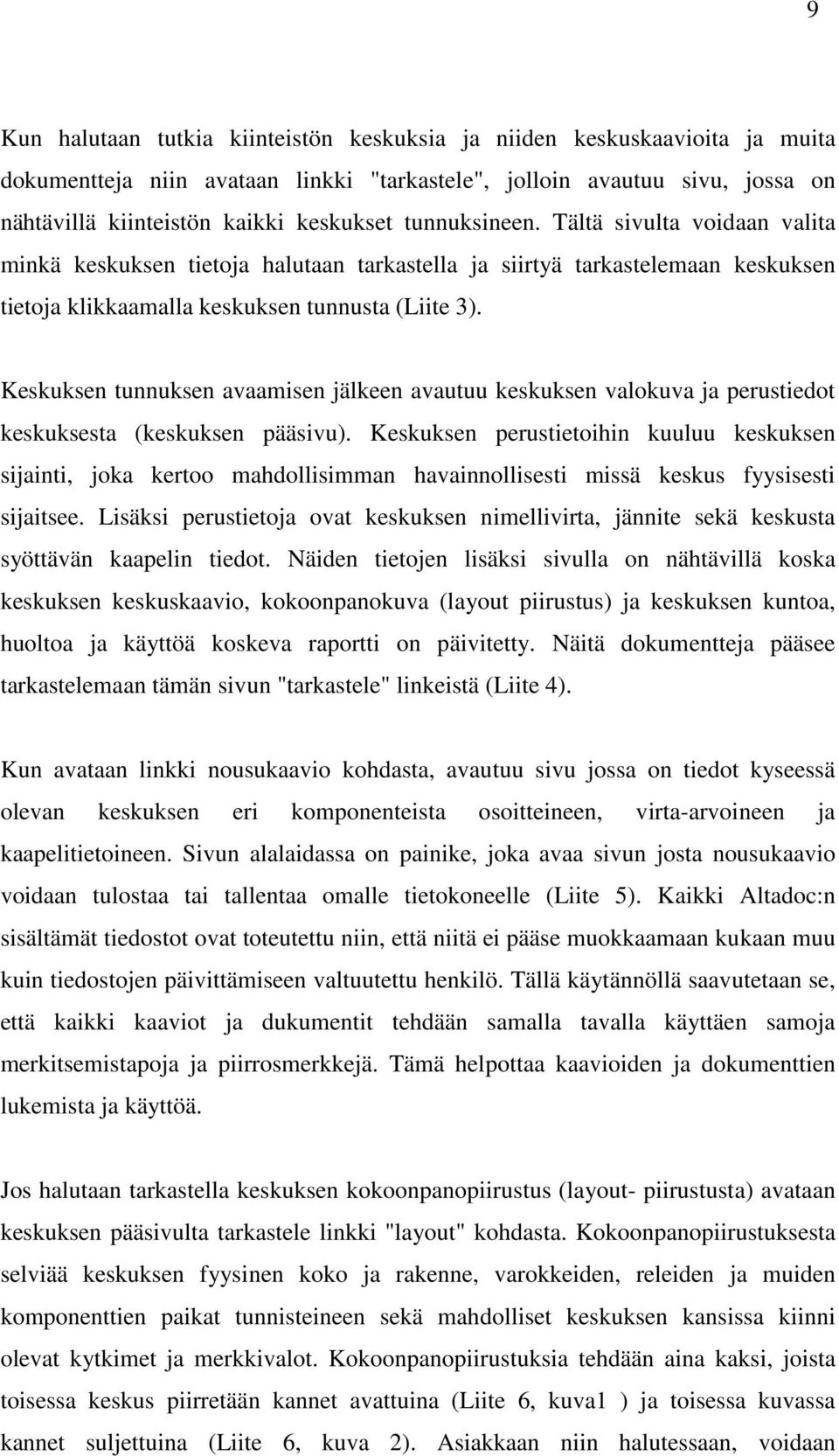 9

Kun halutaan tutkia kiinteistön keskuksia ja niiden keskuskaavioita ja muita dokumentteja niin avataan linkki "tarkastele", jolloin avautuu sivu, jossa on nähtävillä kiinteistön kaikki keskukset tunnuksineen. Tältä sivulta voidaan valita minkä keskuksen tietoja halutaan tarkastella ja siirtyä tarkastelemaan keskuksen tietoja klikkaamalla keskuksen tunnusta (Liite 3).

Keskuksen tunnuksen avaamisen jälkeen avautuu keskuksen valokuva ja perustiedot keskuksesta (keskuksen pääsivu). Keskuksen perustietoihin kuuluu keskuksen sijainti, joka kertoo mahdollisimman havainnollisesti missä keskus fyysisesti sijaitsee. Lisäksi perustietoja ovat keskuksen nimellivirta, jännite sekä keskusta syöttävän kaapelin tiedot. Näiden tietojen lisäksi sivulla on nähtävillä koska keskuksen keskuskaavio, kokoonpanokuva (layout piirustus) ja keskuksen kuntoa, huoltoa ja käyttöä koskeva raportti on päivitetty. Näitä dokumentteja pääsee tarkastelemaan tämän sivun "tarkastele" linkeistä (Liite 4).

Kun avataan linkki nousukaavio kohdasta, avautuu sivu jossa on tiedot kyseessä olevan keskuksen eri komponenteista osoitteineen, virta-arvoineen ja kaapelitietoineen. Sivun alalaidassa on painike, joka avaa sivun josta nousukaavio voidaan tulostaa tai tallentaa omalle tietokoneelle (Liite 5). Kaikki Altadoc:n sisältämät tiedostot ovat toteutettu niin, että niitä ei pääse muokkaamaan kukaan muu kuin tiedostojen päivittämiseen valtuutettu henkilö. Tällä käytännöllä saavutetaan se, että kaikki kaaviot ja dukumentit tehdään samalla tavalla käyttäen samoja merkitsemistapoja ja piirrosmerkkejä. Tämä helpottaa kaavioiden ja dokumenttien lukemista ja käyttöä.

Jos halutaan tarkastella keskuksen kokoonpanopiirustus (layout- piirustusta) avataan keskuksen pääsivulta tarkastele linkki "layout" kohdasta. Kokoonpanopiirustuksesta selviää keskuksen fyysinen koko ja rakenne, varokkeiden, releiden ja muiden komponenttien paikat tunnisteineen sekä mahdolliset keskuksen kansissa kiinni olevat kytkimet ja merkkivalot. Kokoonpanopiirustuksia tehdään aina kaksi, joista toisessa keskus piirretään kannet avattuina (Liite 6, kuva1 ) ja toisessa kuvassa kannet suljettuina (Liite 6, kuva 2). Asiakkaan niin halutessaan, voidaan